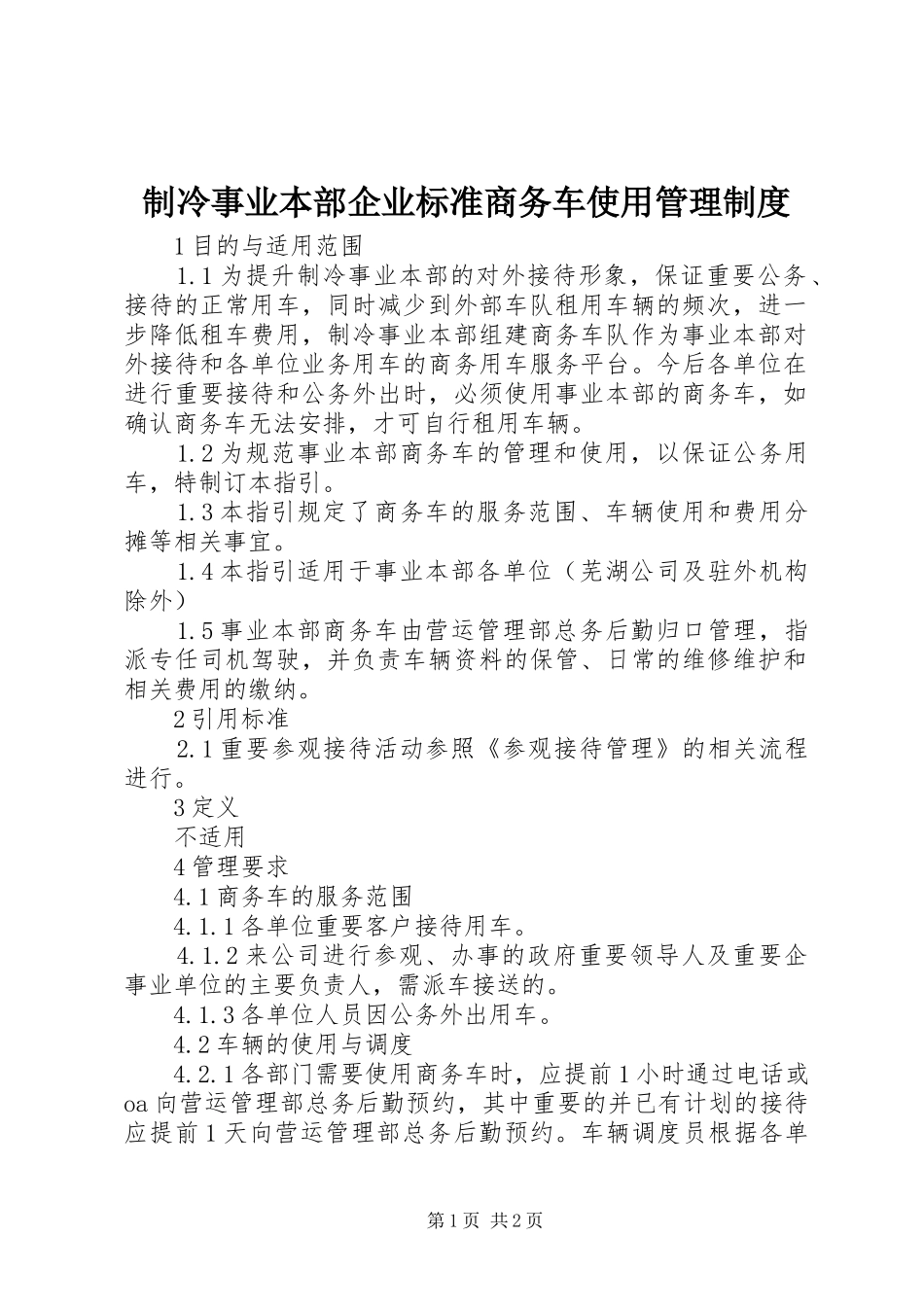 制冷事业本部企业标准商务车使用管理制度

1 目的与适用范围

1.1 为提升制冷事业本部的对外接待形象，保证重要公务、接待的正常用车，同时减少到外部车队租用车辆的频次，进一步降低租车费用，制冷事业本部组建商务车队作为事业本部对外接待和各单位业务用车的商务用车服务平台。今后各单位在进行重要接待和公务外出时，必须使用事业本部的商务车，如确认商务车无法安排，才可自行租用车辆。

1.2 为规范事业本部商务车的管理和使用，以保证公务用车，特制订本指引。

1.3 本指引规定了商务车的服务范围、车辆使用和费用分摊等相关事宜。

1.4 本指引适用于事业本部各单位（芜湖公司及驻外机构除外）

1.5 事业本部商务车由营运管理部总务后勤归口管理，指派专任司机驾驶，并负责车辆资料的保管、日常的维修维护和相关费用的缴纳。

2 引用标准

2.1 重要参观接待活动参照《参观接待管理》的相关流程进行。

3 定义

不适用

4 管理要求

4.1 商务车的服务范围

4.1.1 各单位重要客户接待用车。

4.1.2 来公司进行参观、办事的政府重要领导人及重要企事业单位的主要负责人，需派车接送的。

4.1.3 各单位人员因公务外出用车。

4.2 车辆的使用与调度

4.2.1 各部门需要使用商务车时，应提前 1 小时通过电话或 oa 向营运管理部总务后勤预约，其中重要的并已有计划的接待应提前 1 天向营运管理部总务后勤预约。车辆调度员根据各单

第 1 页 共 2 页